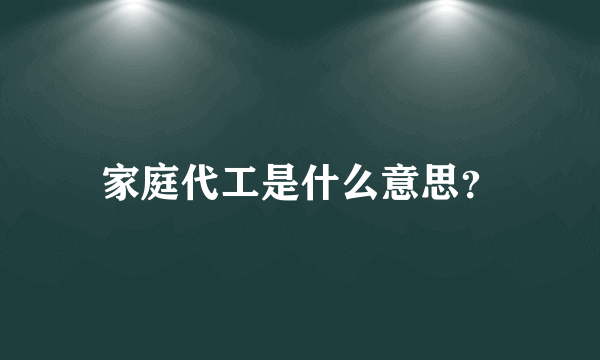 家庭代工是什么意思?